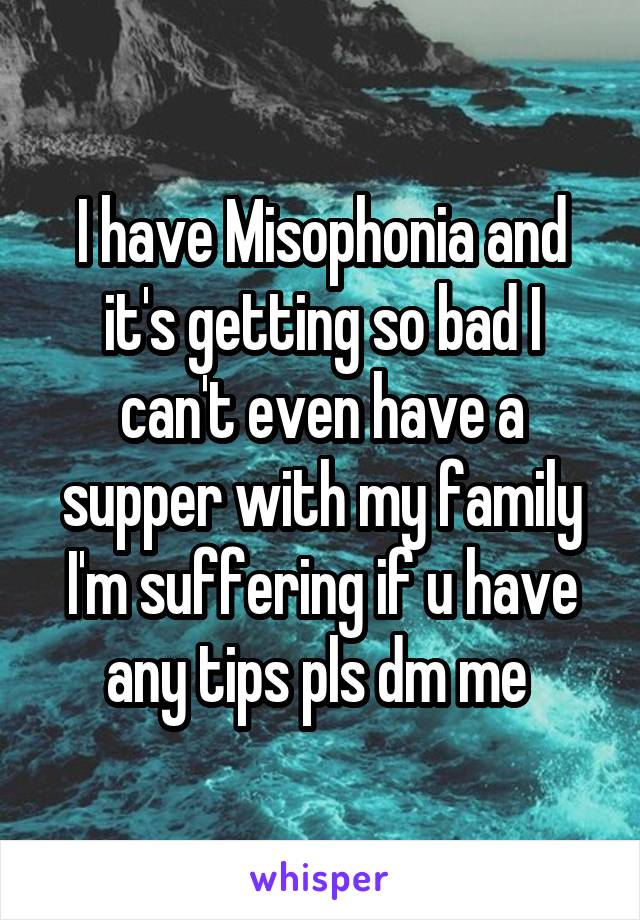 I have Misophonia and it's getting so bad I can't even have a supper with my family I'm suffering if u have any tips pls dm me

whisper